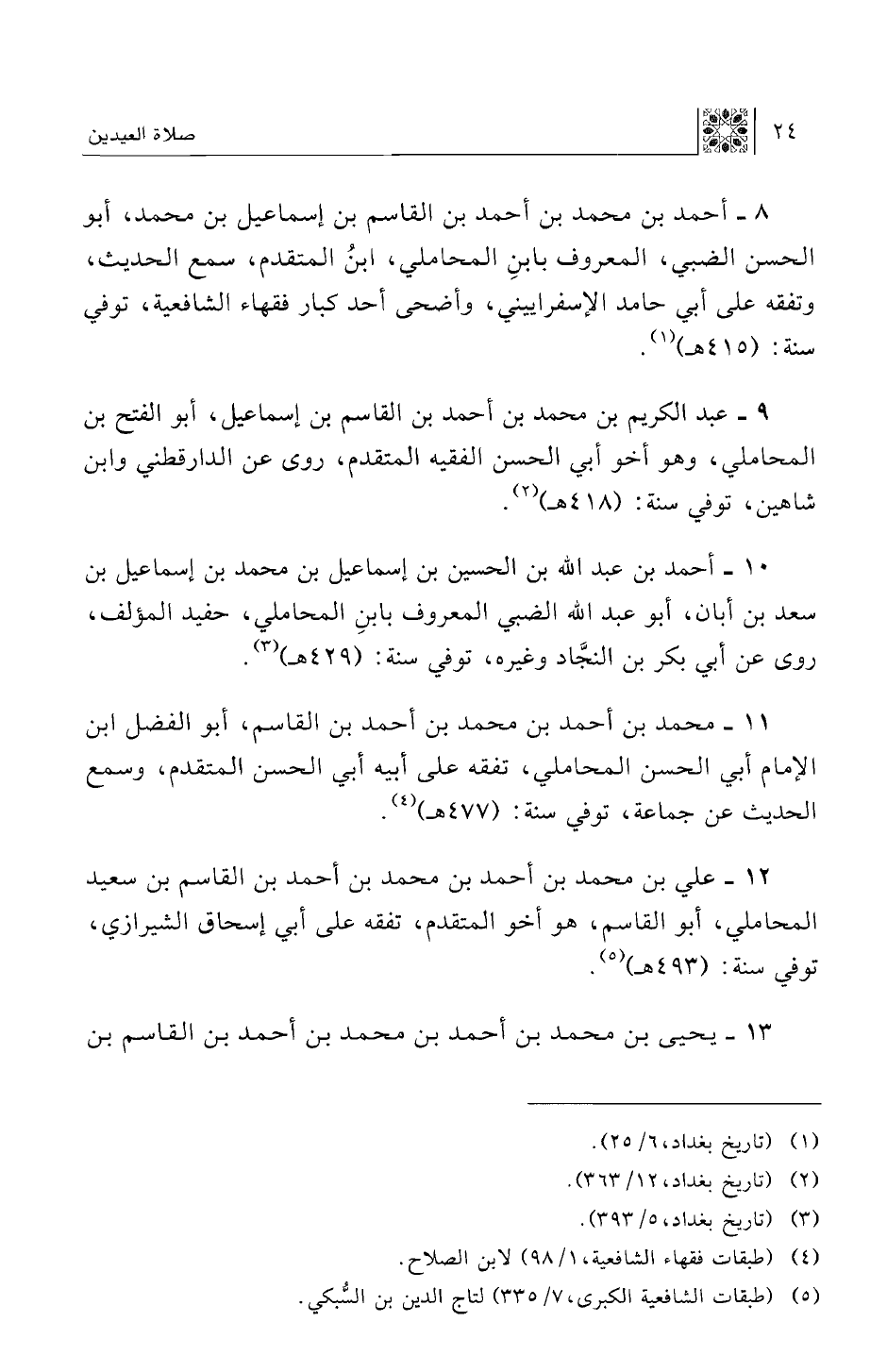 ٢٤

صلاة العيدين

٨ ـ أحمد بن محمد بن أحمد بن القاسم بن إسماعيل بن محمد، أبو الحسن الضبي، المعروف بابنِ المحاملي، ابنُ المتقدم، سمع الحديث، وتفقه على أبي حامد الإسفراييني، وأضحى أحد كبار فقهاء الشافعية، توفي سنة: (٤١٥هـ)$^{(١)}$.

٩ ـ عبد الكريم بن محمد بن أحمد بن القاسم بن إسماعيل، أبو الفتح بن المحاملي، وهو أخو أبي الحسن الفقيه المتقدم، روى عن الدارقطني وابن شاهين، توفي سنة: (٤١٨هـ)$^{(٢)}$.

١٠ ـ أحمد بن عبد الله بن الحسين بن إسماعيل بن محمد بن إسماعيل بن سعد بن أبان، أبو عبد الله الضبي المعروف بابنِ المحاملي، حفيد المؤلف، روى عن أبي بكر بن النجَّاد وغيره، توفي سنة: (٤٢٩هـ)$^{(٣)}$.

١١ ـ محمد بن أحمد بن محمد بن أحمد بن القاسم، أبو الفضل ابن الإمام أبي الحسن المحاملي، تفقه على أبيه أبي الحسن المتقدم، وسمع الحديث عن جماعة، توفي سنة: (٤٧٧هـ)$^{(٤)}$.

١٢ ـ علي بن محمد بن أحمد بن محمد بن أحمد بن القاسم بن سعيد المحاملي، أبو القاسم، هو أخو المتقدم، تفقه على أبي إسحاق الشيرازي، توفي سنة: (٤٩٣هـ)$^{(٥)}$.

١٣ ـ يحيى بن محمد بن أحمد بن محمد بن أحمد بن القاسم بن

(١) (تاريخ بغداد، ٦/ ٢٥).
(٢) (تاريخ بغداد، ١٢/ ٣٦٣).
(٣) (تاريخ بغداد، ٥/ ٣٩٣).
(٤) (طبقات فقهاء الشافعية، ١/ ٩٨) لابن الصلاح.
(٥) (طبقات الشافعية الكبرى، ٧/ ٣٣٥) لتاج الدين بن السُّبكي.